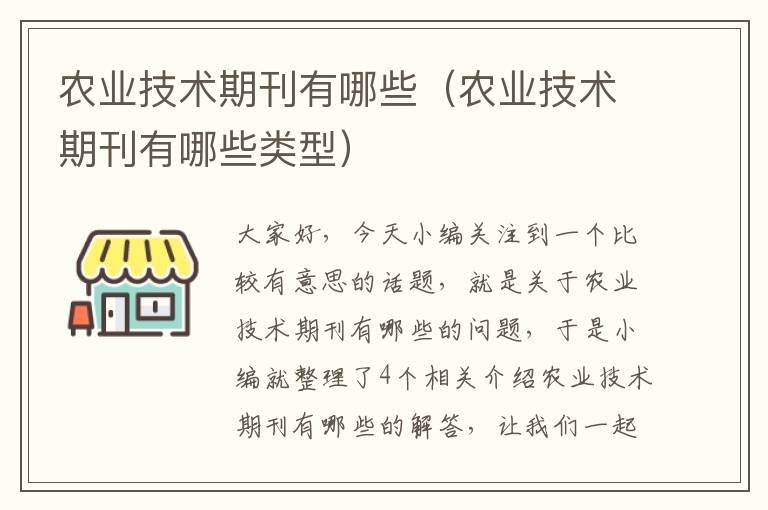 农业技术期刊有哪些（农业技术期刊有哪些类型）

大家好，今天小编关注到一个比较有意思的话题，就是关于农业技术期刊有哪些的问题，于是小编就整理了4个相关介绍农业技术期刊有哪些的解答，让我们一起